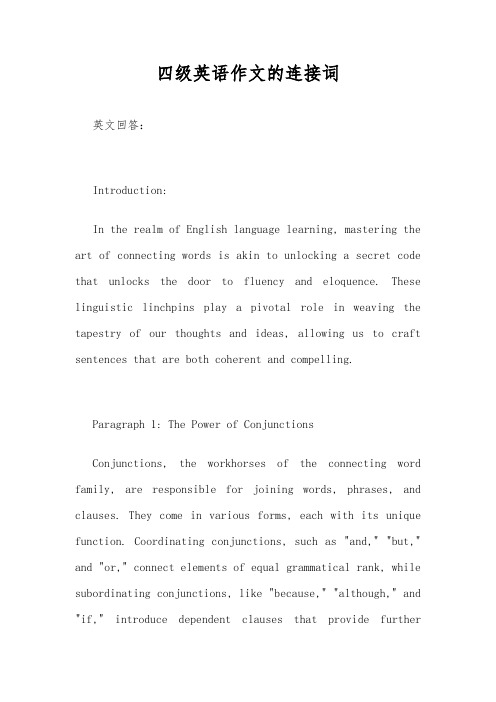 四级英语作文的连接词

英文回答:

Introduction:

In the realm of English language learning, mastering the art of connecting words is akin to unlocking a secret code that unlocks the door to fluency and eloquence. These linguistic linchpins play a pivotal role in weaving the tapestry of our thoughts and ideas, allowing us to craft sentences that are both coherent and compelling.

Paragraph 1: The Power of Conjunctions

Conjunctions, the workhorses of the connecting word family, are responsible for joining words, phrases, and clauses. They come in various forms, each with its unique function. Coordinating conjunctions, such as "and," "but," and "or," connect elements of equal grammatical rank, while subordinating conjunctions, like "because," "although," and "if," introduce dependent clauses that provide further